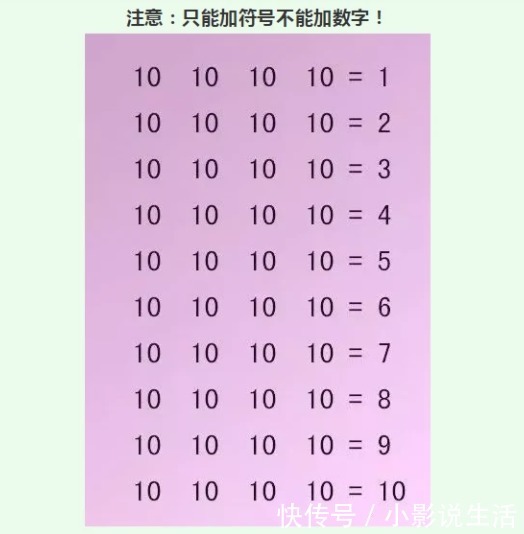 注意：只能加符号不能加数字！

10 10 10 10 = 1
10 10 10 10 = 2
10 10 10 10 = 3
10 10 10 10 = 4
10 10 10 10 = 5
10 10 10 10 = 6
10 10 10 10 = 7
10 10 10 10 = 8
10 10 10 10 = 9
10 10 10 10 = 10

快传号 / 小影说生活